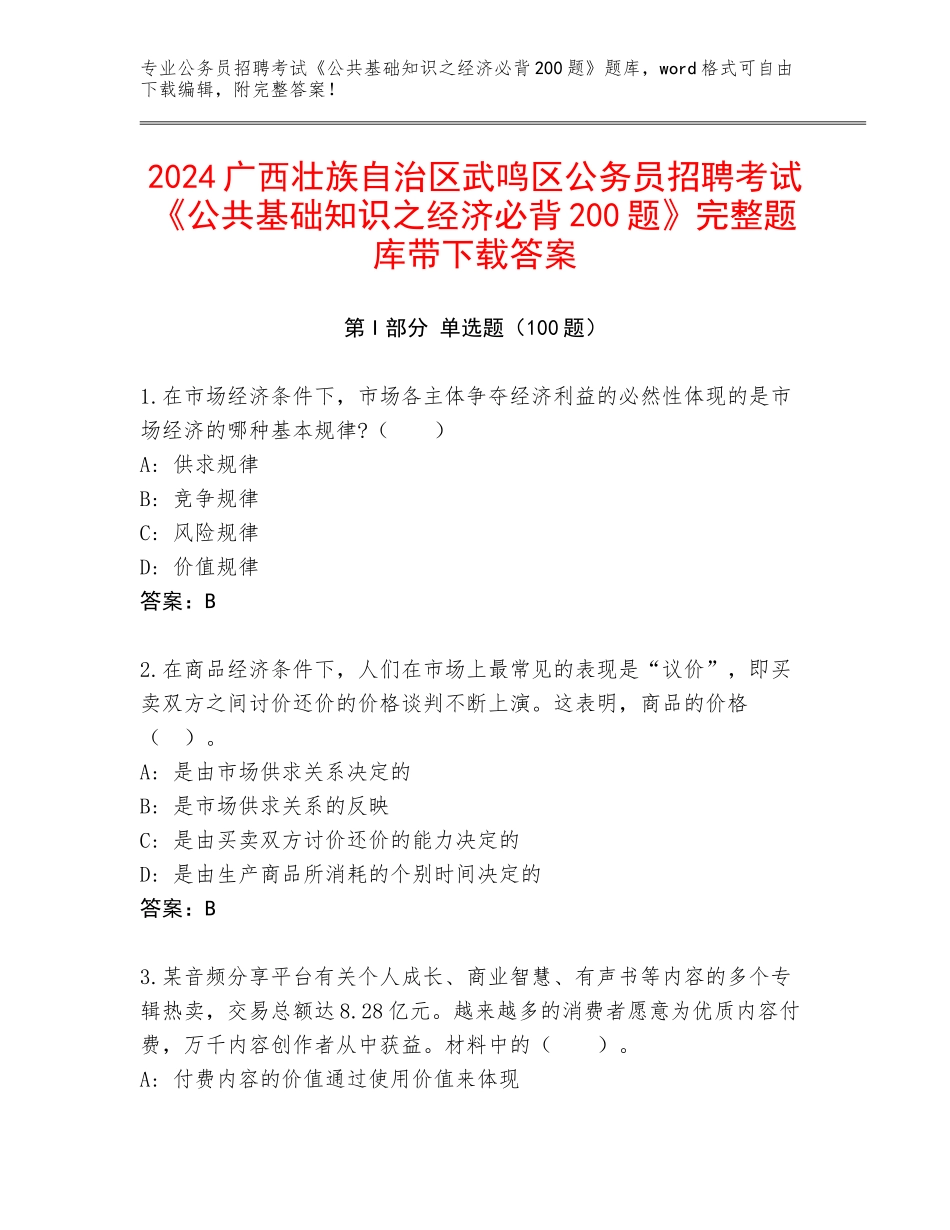 专业公务员招聘考试《公共基础知识之经济必背200题》题库，word格式可自由下载编辑，附完整答案！

2024广西壮族自治区武鸣区公务员招聘考试《公共基础知识之经济必背200题》完整题库带下载答案

第I部分 单选题（100题）

1.在市场经济条件下，市场各主体争夺经济利益的必然性体现的是市场经济的哪种基本规律？（　　）
A：供求规律
B：竞争规律
C：风险规律
D：价值规律
答案：B

2.在商品经济条件下，人们在市场上最常见的表现是“议价”，即买卖双方之间讨价还价的价格谈判不断上演。这表明，商品的价格（　）。
A：是由市场供求关系决定的
B：是市场供求关系的反映
C：是由买卖双方讨价还价的能力决定的
D：是由生产商品所消耗的个别时间决定的
答案：B

3.某音频分享平台有关个人成长、商业智慧、有声书等内容的多个专辑热卖，交易总额达8.28亿元。越来越多的消费者愿意为优质内容付费，万千内容创作者从中获益。材料中的（　　）。
A：付费内容的价值通过使用价值来体现